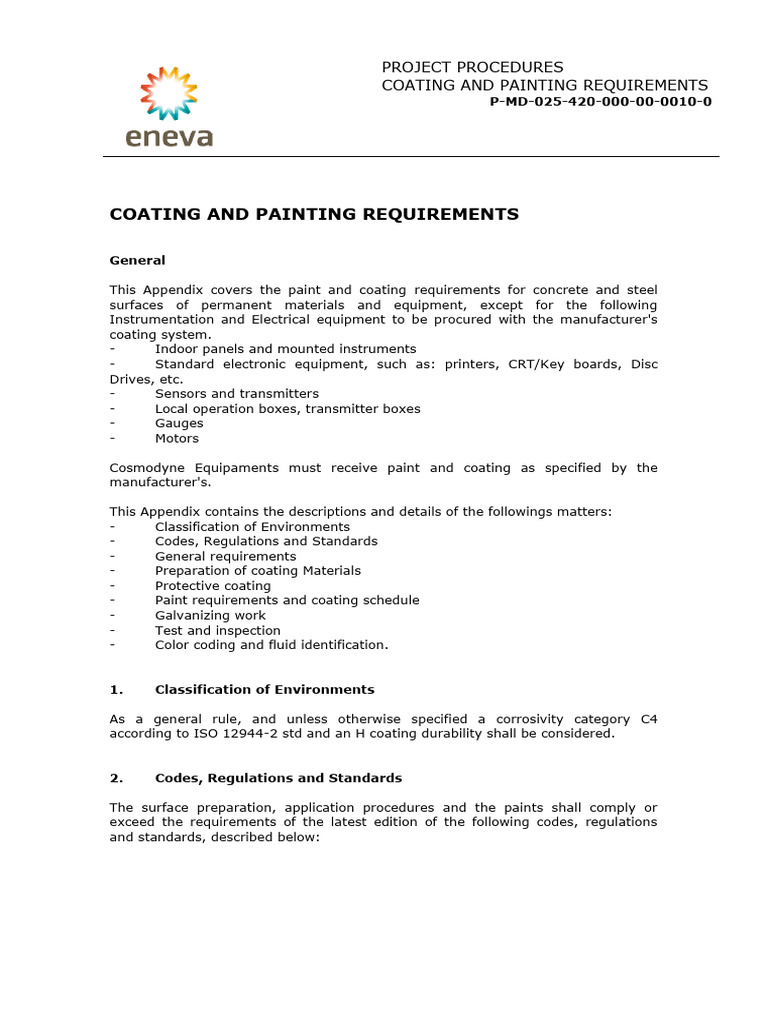 eneva

PROJECT PROCEDURES
COATING AND PAINTING REQUIREMENTS
P-MD-025-420-000-00-0010-0

COATING AND PAINTING REQUIREMENTS

General

This Appendix covers the paint and coating requirements for concrete and steel surfaces of permanent materials and equipment, except for the following Instrumentation and Electrical equipment to be procured with the manufacturer's coating system.
- Indoor panels and mounted instruments
- Standard electronic equipment, such as: printers, CRT/Key boards, Disc Drives, etc.
- Sensors and transmitters
- Local operation boxes, transmitter boxes
- Gauges
- Motors

Cosmodyne Equipaments must receive paint and coating as specified by the manufacturer's.

This Appendix contains the descriptions and details of the followings matters:
- Classification of Environments
- Codes, Regulations and Standards
- General requirements
- Preparation of coating Materials
- Protective coating
- Paint requirements and coating schedule
- Galvanizing work
- Test and inspection
- Color coding and fluid identification.

1. Classification of Environments

As a general rule, and unless otherwise specified a corrosivity category C4 according to ISO 12944-2 std and an H coating durability shall be considered.

2. Codes, Regulations and Standards

The surface preparation, application procedures and the paints shall comply or exceed the requirements of the latest edition of the following codes, regulations and standards, described below: